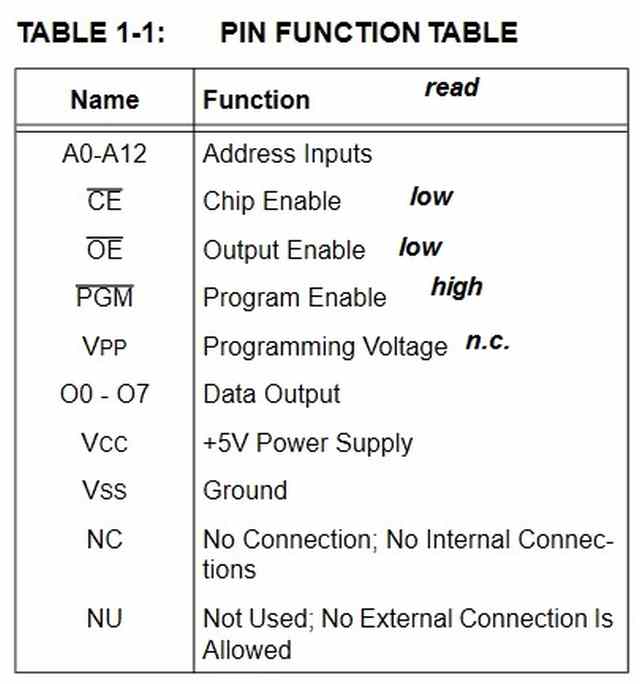 TABLE 1-1: PIN FUNCTION TABLE

| Name | Function read |
|---|---|
| A0-A12 | Address Inputs |
| $\overline{CE}$ | Chip Enable low |
| $\overline{OE}$ | Output Enable low |
| $\overline{PGM}$ | Program Enable high |
| VPP | Programming Voltage n.c. |
| O0 - O7 | Data Output |
| VCC | +5V Power Supply |
| VSS | Ground |
| NC | No Connection; No Internal Connections |
| NU | Not Used; No External Connection Is Allowed |